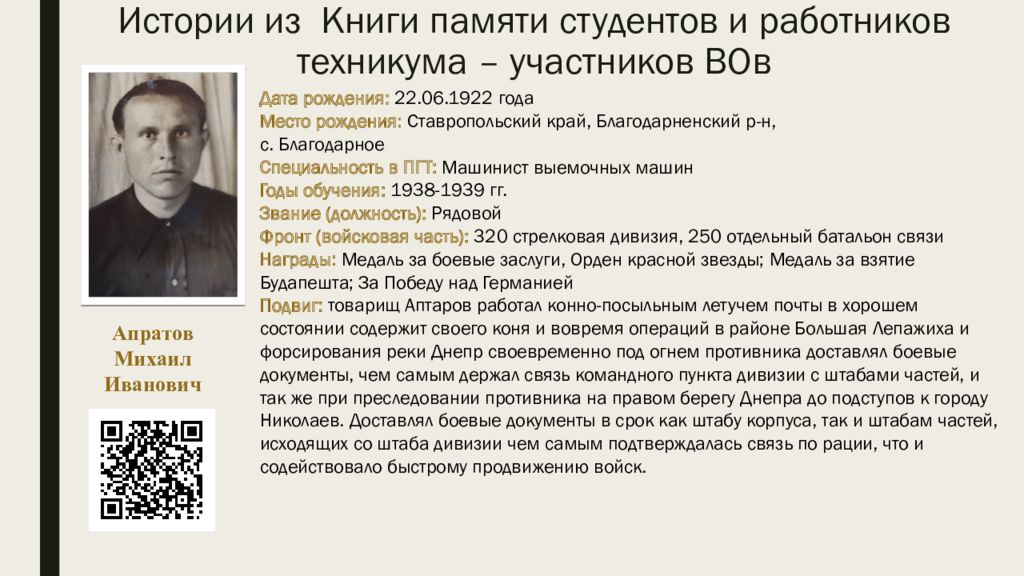 Истории из Книги памяти студентов и работников техникума – участников ВОв

Дата рождения: 22.06.1922 года
Место рождения: Ставропольский край, Благодарненский р-н, с. Благодарное
Специальность в ПГТ: Машинист выемочных машин
Годы обучения: 1938-1939 гг.
Звание (должность): Рядовой
Фронт (войсковая часть): 320 стрелковая дивизия, 250 отдельный батальон связи
Награды: Медаль за боевые заслуги, Орден красной звезды; Медаль за взятие Будапешта; За Победу над Германией
Подвиг: товарищ Аптаров работал конно-посыльным летучем почты в хорошем состоянии содержит своего коня и вовремя операций в районе Большая Лепажиха и форсирования реки Днепр своевременно под огнем противника доставлял боевые документы, чем самым держал связь командного пункта дивизии с штабами частей, и так же при преследовании противника на правом берегу Днепра до подступов к городу Николаев. Доставлял боевые документы в срок как штабу корпуса, так и штабам частей, исходящих со штаба дивизии чем самым подтверждалась связь по рации, что и содействовало быстрому продвижению войск.

Апратов
Михаил
Иванович